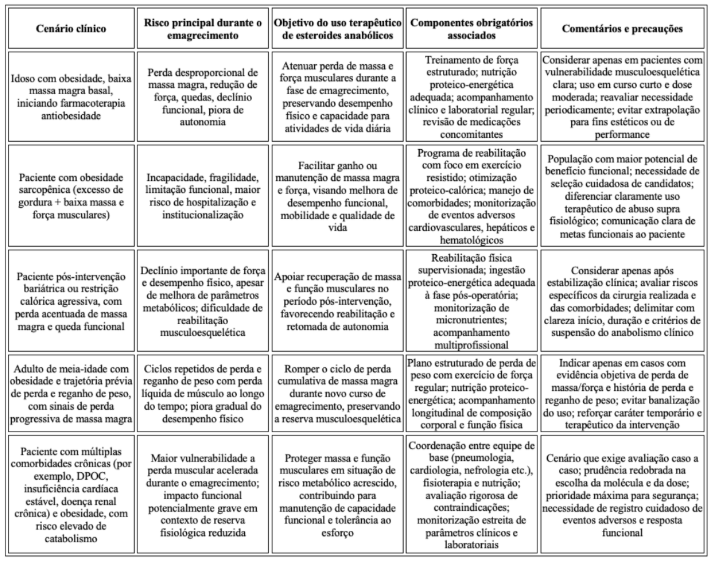 | Cenário clínico | Risco principal durante o emagrecimento | Objetivo do uso terapêutico de esteroides anabólicos | Componentes obrigatórios associados | Comentários e precauções |
|---|---|---|---|---|
| Idoso com obesidade, baixa massa magra basal, iniciando farmacoterapia antiobesidade | Perda desproporcional de massa magra, redução de força, quedas, declínio funcional, piora de autonomia | Atenuar perda de massa e força musculares durante a fase de emagrecimento, preservando desempenho físico e capacidade para atividades de vida diária | Treinamento de força estruturado; nutrição proteico-energética adequada; acompanhamento clínico e laboratorial regular; revisão de medicações concomitantes | Considerar apenas em pacientes com vulnerabilidade musculoesquelética clara; uso em curso curto e dose moderada; reavaliar necessidade periodicamente; evitar extrapolação para fins estéticos ou de performance |
| Paciente com obesidade sarcopênica (excesso de gordura + baixa massa e força musculares) | Incapacidade, fragilidade, limitação funcional, maior risco de hospitalização e institucionalização | Facilitar ganho ou manutenção de massa magra e força, visando melhora de desempenho funcional, mobilidade e qualidade de vida | Programa de reabilitação com foco em exercício resistido; otimização proteico-calórica; manejo de comorbidades; monitorização de eventos adversos cardiovasculares, hepáticos e hematológicos | População com maior potencial de benefício funcional; necessidade de seleção cuidadosa de candidatos; diferenciar claramente uso terapêutico de abuso supra fisiológico; comunicação clara de metas funcionais ao paciente |
| Paciente pós-intervenção bariátrica ou restrição calórica agressiva, com perda acentuada de massa magra e queda funcional | Declínio importante de força e desempenho físico, apesar de melhora de parâmetros metabólicos; dificuldade de reabilitação musculoesquelética | Apoiar recuperação de massa e função musculares no período pós-intervenção, favorecendo reabilitação e retomada de autonomia | Reabilitação física supervisionada; ingestão proteico-energética adequada à fase pós-operatória; monitorização de micronutrientes; acompanhamento multiprofissional | Considerar apenas após estabilização clínica; avaliar riscos específicos da cirurgia realizada e das comorbidades; delimitar com clareza início, duração e critérios de suspensão do anabolismo clínico |
| Adulto de meia-idade com obesidade e trajetória prévia de perda e reganho de peso, com sinais de perda progressiva de massa magra | Ciclos repetidos de perda e reganho de peso com perda líquida de músculo ao longo do tempo; piora gradual do desempenho físico | Romper o ciclo de perda cumulativa de massa magra durante novo curso de emagrecimento, preservando a reserva musculoesquelética | Plano estruturado de perda de peso com exercício de força regular; nutrição proteico-energética; acompanhamento longitudinal de composição corporal e função física | Indicar apenas em casos com evidência objetiva de perda de massa/força e história de perda e reganho de peso; evitar banalização do uso; reforçar caráter temporário e terapêutico da intervenção |
| Paciente com múltiplas comorbidades crônicas (por exemplo, DPOC, insuficiência cardíaca estável, doença renal crônica) e obesidade, com risco elevado de catabolismo | Maior vulnerabilidade a perda muscular acelerada durante o emagrecimento; impacto funcional potencialmente grave em contexto de reserva fisiológica reduzida | Proteger massa e função musculares em situação de risco metabólico acrescido, contribuindo para manutenção de capacidade funcional e tolerância ao esforço | Coordenação entre equipe de base (pneumologia, cardiologia, nefrologia etc.), fisioterapia e nutrição; avaliação rigorosa de contraindicações; monitorização estreita de parâmetros clínicos e laboratoriais | Cenário que exige avaliação caso a caso; prudência redobrada na escolha da molécula e da dose; prioridade máxima para segurança; necessidade de registro cuidadoso de eventos adversos e resposta funcional |